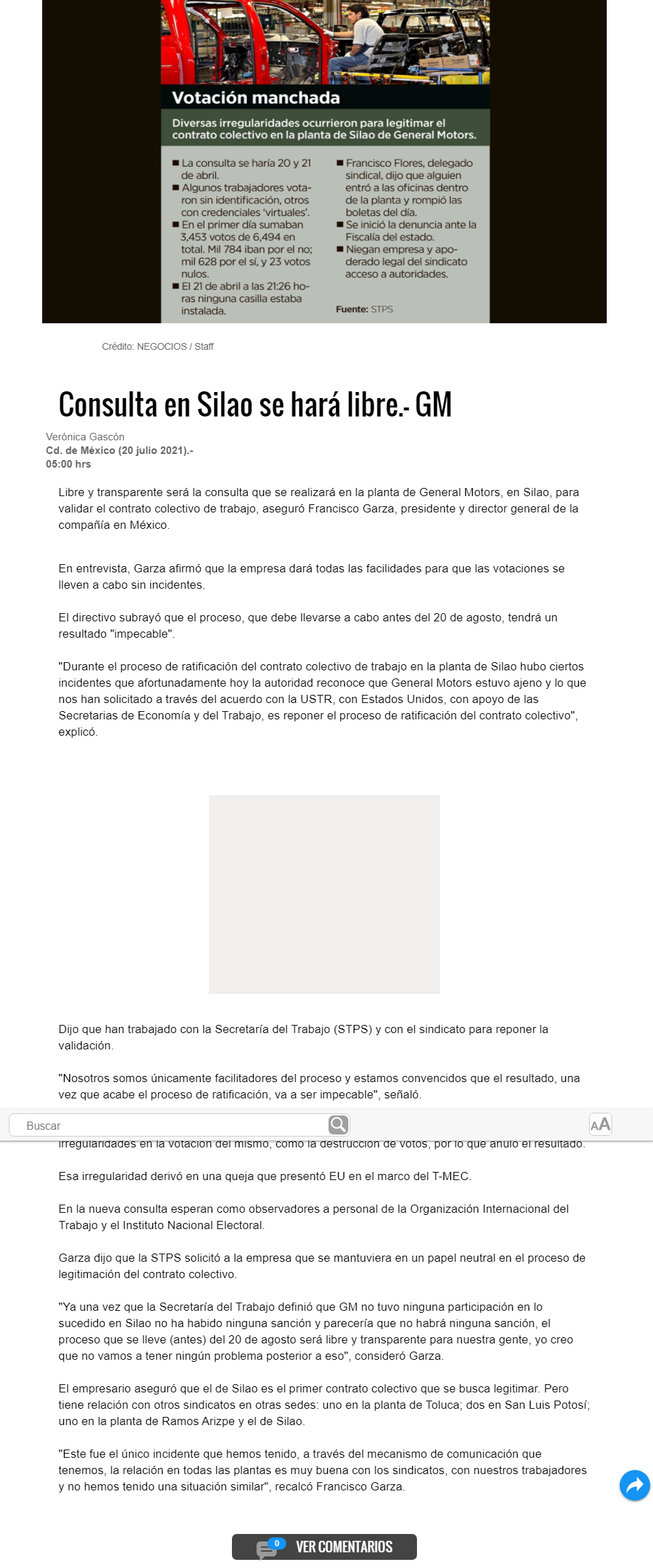 Votación manchada

Diversas irregularidades ocurrieron para legitimar el contrato colectivo en la planta de Silao de General Motors.

■ La consulta se haría 20 y 21 de abril.
■ Algunos trabajadores votaron sin identificación, otros con credenciales 'virtuales'.
■ En el primer día sumaban 3,453 votos de 6,494 en total. Mil 784 iban por el no; mil 628 por el sí, y 23 votos nulos.
■ El 21 de abril a las 21:26 horas ninguna casilla estaba instalada.

■ Francisco Flores, delegado sindical, dijo que alguien entró a las oficinas dentro de la planta y rompió las boletas del día.
■ Se inició la denuncia ante la Fiscalía del estado.
■ Niegan empresa y apoderado legal del sindicato acceso a autoridades.

Fuente: STPS

Crédito: NEGOCIOS / Staff

Consulta en Silao se hará libre.- GM

Verónica Gascón
Cd. de México (20 julio 2021).-
05:00 hrs

Libre y transparente será la consulta que se realizará en la planta de General Motors, en Silao, para validar el contrato colectivo de trabajo, aseguró Francisco Garza, presidente y director general de la compañía en México.

En entrevista, Garza afirmó que la empresa dará todas las facilidades para que las votaciones se lleven a cabo sin incidentes.

El directivo subrayó que el proceso, que debe llevarse a cabo antes del 20 de agosto, tendrá un resultado "impecable".

"Durante el proceso de ratificación del contrato colectivo de trabajo en la planta de Silao hubo ciertos incidentes que afortunadamente hoy la autoridad reconoce que General Motors estuvo ajeno y lo que nos han solicitado a través del acuerdo con la USTR, con Estados Unidos, con apoyo de las Secretarias de Economía y del Trabajo, es reponer el proceso de ratificación del contrato colectivo", explicó.

Dijo que han trabajado con la Secretaría del Trabajo (STPS) y con el sindicato para reponer la validación.

"Nosotros somos únicamente facilitadores del proceso y estamos convencidos que el resultado, una vez que acabe el proceso de ratificación, va a ser impecable", señaló.

Buscar

AA

irregularidades en la votación del mismo, como la destrucción de votos, por lo que anuló el resultado.

Esa irregularidad derivó en una queja que presentó EU en el marco del T-MEC.

En la nueva consulta esperan como observadores a personal de la Organización Internacional del Trabajo y el Instituto Nacional Electoral.

Garza dijo que la STPS solicitó a la empresa que se mantuviera en un papel neutral en el proceso de legitimación del contrato colectivo.

"Ya una vez que la Secretaría del Trabajo definió que GM no tuvo ninguna participación en lo sucedido en Silao no ha habido ninguna sanción y parecería que no habrá ninguna sanción, el proceso que se lleve (antes) del 20 de agosto será libre y transparente para nuestra gente, yo creo que no vamos a tener ningún problema posterior a eso", consideró Garza.

El empresario aseguró que el de Silao es el primer contrato colectivo que se busca legitimar. Pero tiene relación con otros sindicatos en otras sedes: uno en la planta de Toluca; dos en San Luis Potosí; uno en la planta de Ramos Arizpe y el de Silao.

"Este fue el único incidente que hemos tenido, a través del mecanismo de comunicación que tenemos, la relación en todas las plantas es muy buena con los sindicatos, con nuestros trabajadores y no hemos tenido una situación similar", recalcó Francisco Garza.

0
VER COMENTARIOS